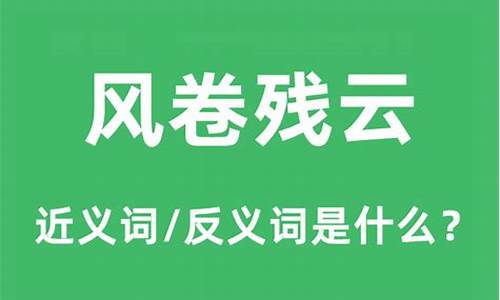 风卷残云

近义词/反义词是什么？